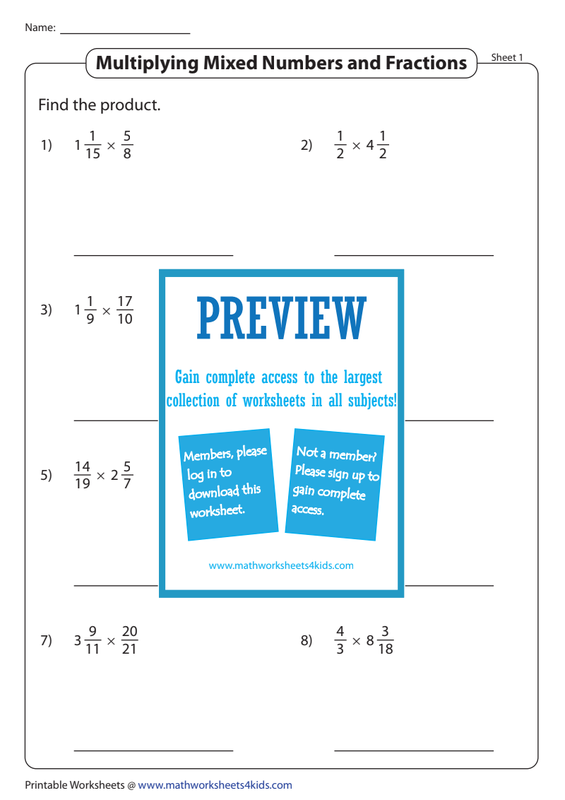 Name: ____________________

Multiplying Mixed Numbers and Fractions

Sheet 1

Find the product.

1) $1\frac{1}{15} \times \frac{5}{8}$

2) $\frac{1}{2} \times 4\frac{1}{2}$

3) $1\frac{1}{9} \times \frac{17}{10}$

PREVIEW

Gain complete access to the largest collection of worksheets in all subjects!

Members, please log in to download this worksheet.

Not a member? Please sign up to gain complete access.

www.mathworksheets4kids.com

5) $\frac{14}{19} \times 2\frac{5}{7}$

7) $3\frac{9}{11} \times \frac{20}{21}$

8) $\frac{4}{3} \times 8\frac{3}{18}$

Printable Worksheets @ www.mathworksheets4kids.com